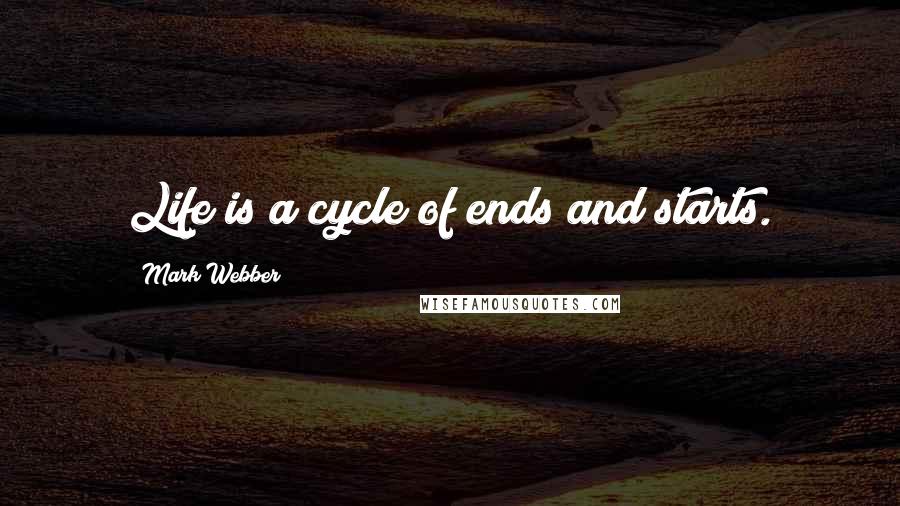 Life is a cycle of ends and starts.

Mark Webber

WISEFAMOUSQUOTES.COM